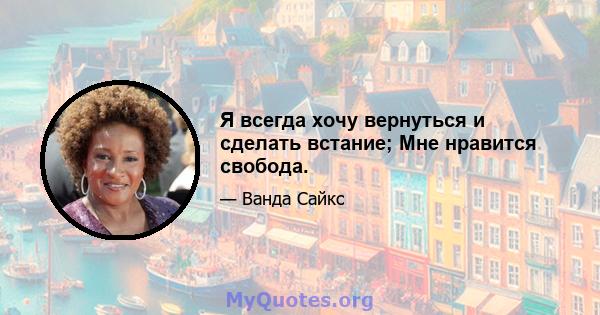 Я всегда хочу вернуться и сделать встание; Мне нравится свобода.

— Ванда Сайкс

MyQuotes.org